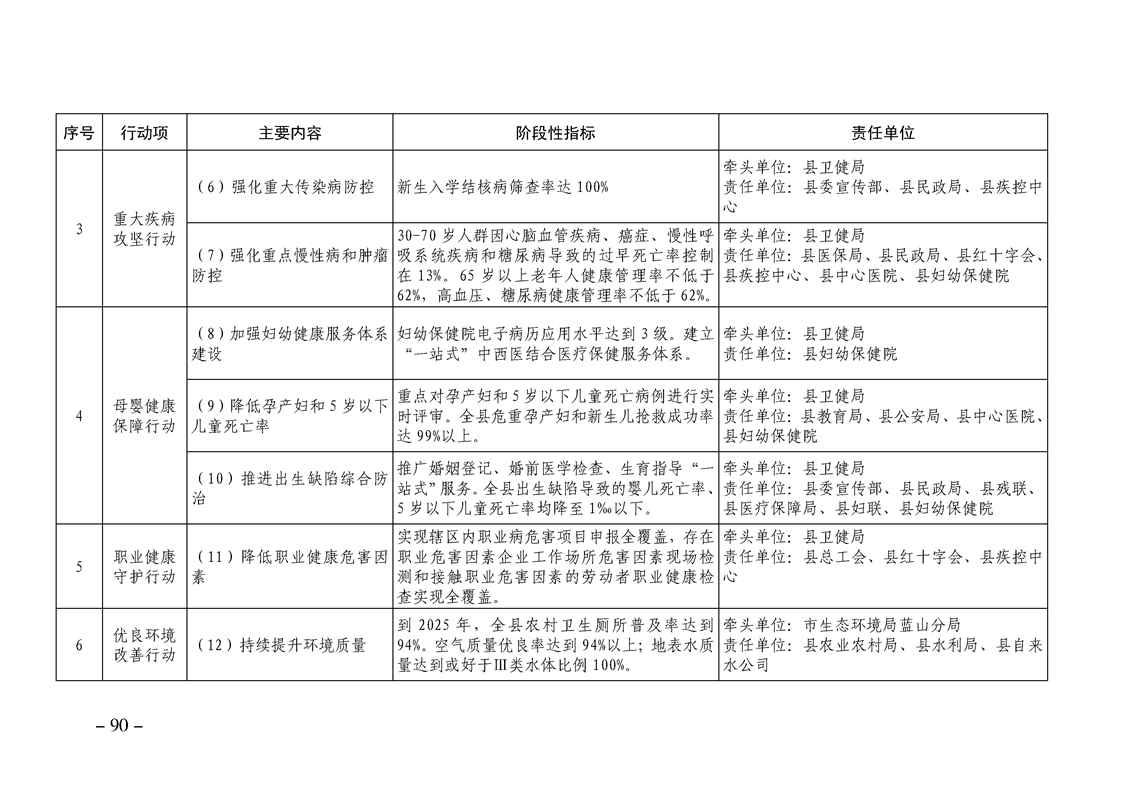 | 序号 | 行动项 | 主要内容 | 阶段性指标 | 责任单位 |
|---|---|---|---|---|
| 3 | 重大疾病攻坚行动 | （6）强化重大传染病防控 | 新生入学结核病筛查率达100% | 牵头单位：县卫健局 责任单位：县委宣传部、县民政局、县疾控中心 |
|  |  | （7）强化重点慢性病和肿瘤防控 | 30-70岁人群因心脑血管疾病、癌症、慢性呼吸系统疾病和糖尿病导致的过早死亡率控制在13%。65岁以上老年人健康管理率不低于62%，高血压、糖尿病健康管理率不低于62%。 | 牵头单位：县卫健局 责任单位：县医保局、县民政局、县红十字会、县疾控中心、县中心医院、县妇幼保健院 |
| 4 | 母婴健康保障行动 | （8）加强妇幼健康服务体系建设 | 妇幼保健院电子病历应用水平达到3级。建立“一站式”中西医结合医疗保健服务体系。 | 牵头单位：县卫健局 责任单位：县妇幼保健院 |
|  |  | （9）降低孕产妇和5岁以下儿童死亡率 | 重点对孕产妇和5岁以下儿童死亡病例进行实时评审。全县危重孕产妇和新生儿抢救成功率达99%以上。 | 牵头单位：县卫健局 责任单位：县教育局、县公安局、县中心医院、县妇幼保健院 |
|  |  | （10）推进出生缺陷综合防治 | 推广婚姻登记、婚前医学检查、生育指导“一站式”服务。全县出生缺陷导致的婴儿死亡率、5岁以下儿童死亡率均降至1‰以下。 | 牵头单位：县卫健局 责任单位：县委宣传部、县民政局、县残联、县医疗保障局、县妇联、县妇幼保健院 |
| 5 | 职业健康守护行动 | （11）降低职业健康危害因素 | 实现辖区内职业病危害项目申报全覆盖，存在职业危害因素企业工作场所危害因素现场检测和接触职业危害因素的劳动者职业健康检查实现全覆盖。 | 牵头单位：县卫健局 责任单位：县总工会、县红十字会、县疾控中心 |
| 6 | 优良环境改善行动 | （12）持续提升环境质量 | 到2025年，全县农村卫生厕所普及率达到94%。空气质量优良率达到94%以上；地表水质量达到或好于Ⅲ类水体比例100%。 | 牵头单位：市生态环境局蓝山分局 责任单位：县农业农村局、县水利局、县自来水公司 |

– 90 –